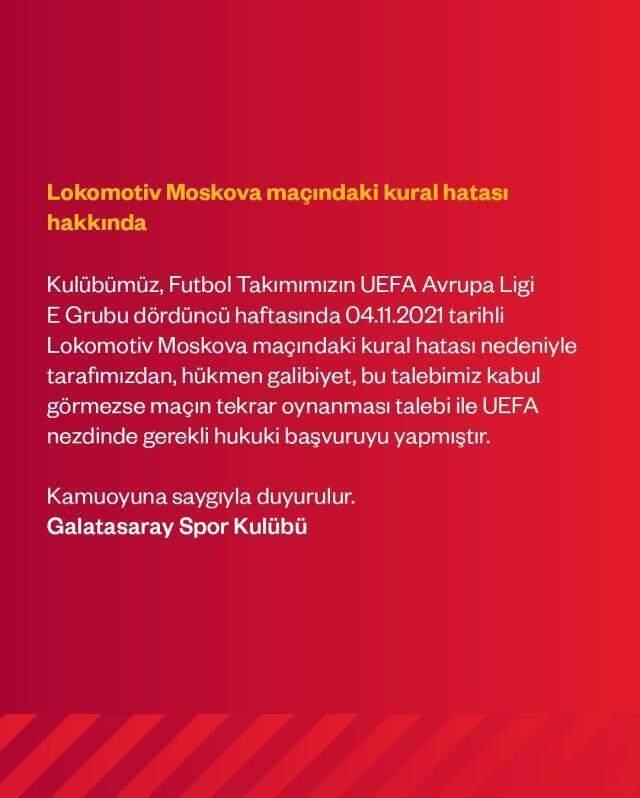 Lokomotiv Moskova maçındaki kural hatası hakkında

Kulübümüz, Futbol Takımımızın UEFA Avrupa Ligi E Grubu dördüncü haftasında 04.11.2021 tarihli Lokomotiv Moskova maçındaki kural hatası nedeniyle tarafımızdan, hükmen galibiyet, bu talebimiz kabul görmezse maçın tekrar oynanması talebi ile UEFA nezdinde gerekli hukuki başvuruyu yapmıştır.

Kamuoyuna saygıyla duyurulur.
Galatasaray Spor Kulübü